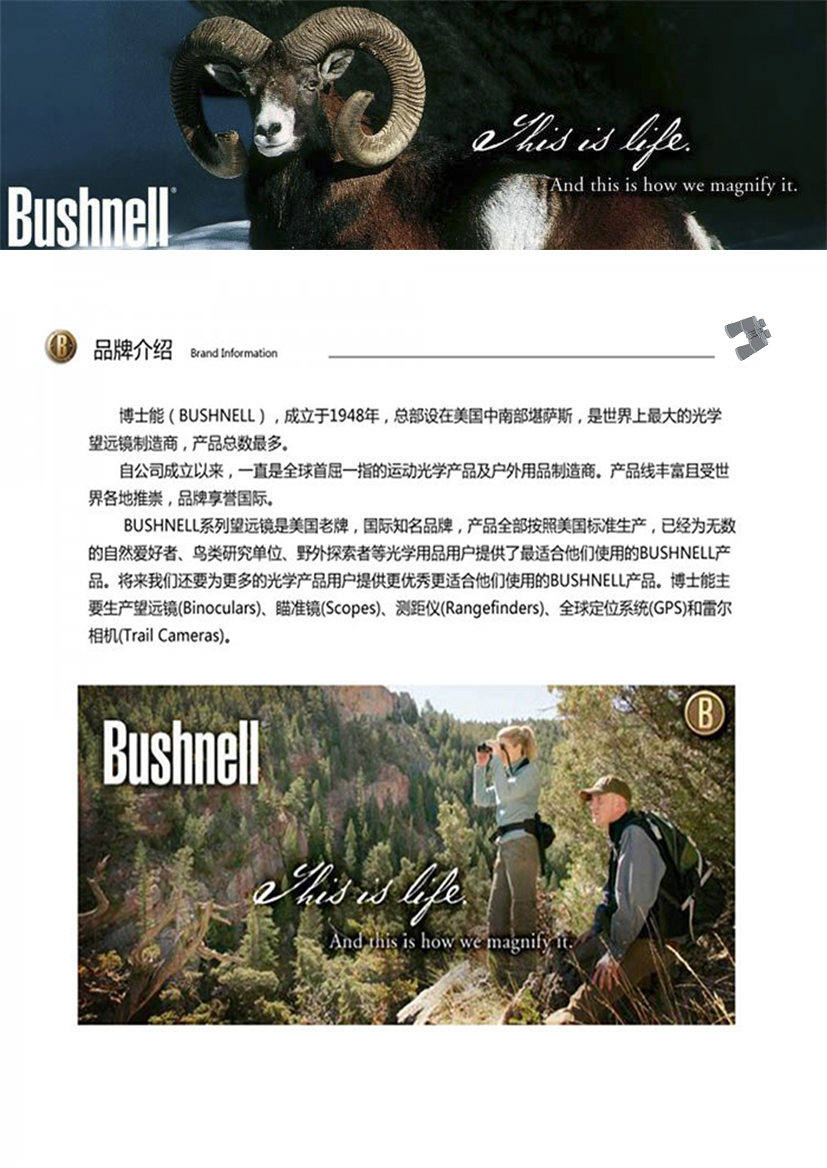 Bushnell®

This is life.

And this is how we magnify it.

品牌介绍 Brand Information

博士能（BUSHNELL），成立于1948年，总部设在美国中南部堪萨斯，是世界上最大的光学望远镜制造商，产品总数最多。

自公司成立以来，一直是全球首屈一指的运动光学产品及户外用品制造商。产品线丰富且受世界各地推崇，品牌享誉国际。

BUSHNELL系列望远镜是美国老牌，国际知名品牌，产品全部按照美国标准生产，已经为无数的自然爱好者、鸟类研究单位、野外探索者等光学用品用户提供了最适合他们使用的BUSHNELL产品。将来我们还要为更多的光学产品用户提供更优秀更适合他们使用的BUSHNELL产品。博士能主要生产望远镜(Binoculars)、瞄准镜(Scopes)、测距仪(Rangefinders)、全球定位系统(GPS)和雷尔相机(Trail Cameras)。

Bushnell

This is life.

And this is how we magnify it.